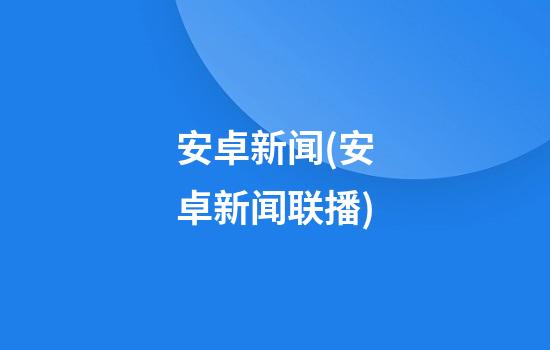 安卓新闻(安卓新闻联播)